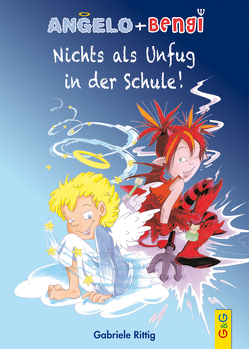 ANGELO + Bengi

Nichts als Unfug in der Schule!

Gabriele Rittig

G&G